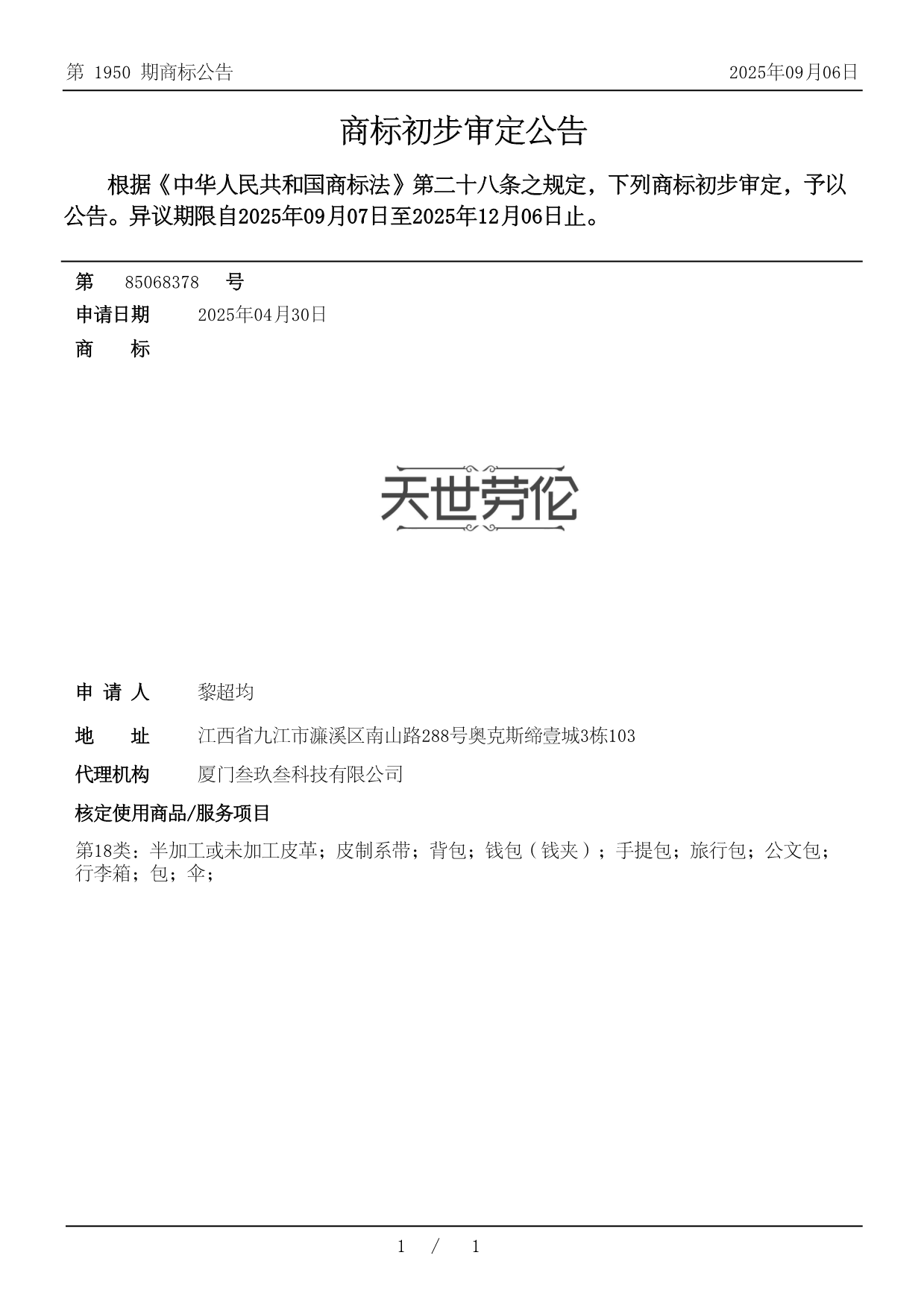 第 1950 期商标公告 2025年09月06日

商标初步审定公告

根据《中华人民共和国商标法》第二十八条之规定，下列商标初步审定，予以公告。异议期限自2025年09月07日至2025年12月06日止。

第 85068378 号

申请日期 2025年04月30日

商 标

天世劳伦

申 请 人 黎超均

地 址 江西省九江市濂溪区南山路288号奥克斯缔壹城3栋103

代理机构 厦门叁玖叁科技有限公司

核定使用商品/服务项目

第18类：半加工或未加工皮革；皮制系带；背包；钱包（钱夹）；手提包；旅行包；公文包；行李箱；包；伞；

1 / 1